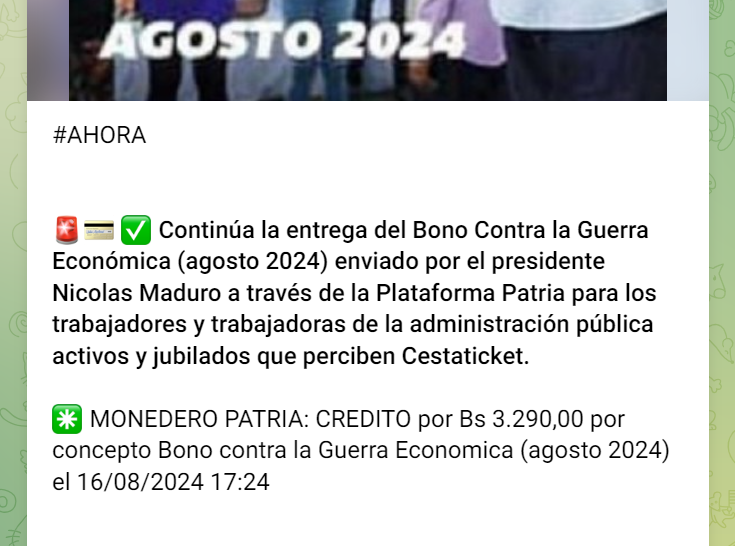 AGOSTO 2024

#AHORA

🚨💳✅ Continúa la entrega del Bono Contra la Guerra Económica (agosto 2024) enviado por el presidente Nicolas Maduro a través de la Plataforma Patria para los trabajadores y trabajadoras de la administración pública activos y jubilados que perciben Cestaticket.

✳️ MONEDERO PATRIA: CREDITO por Bs 3.290,00 por concepto Bono contra la Guerra Economica (agosto 2024) el 16/08/2024 17:24